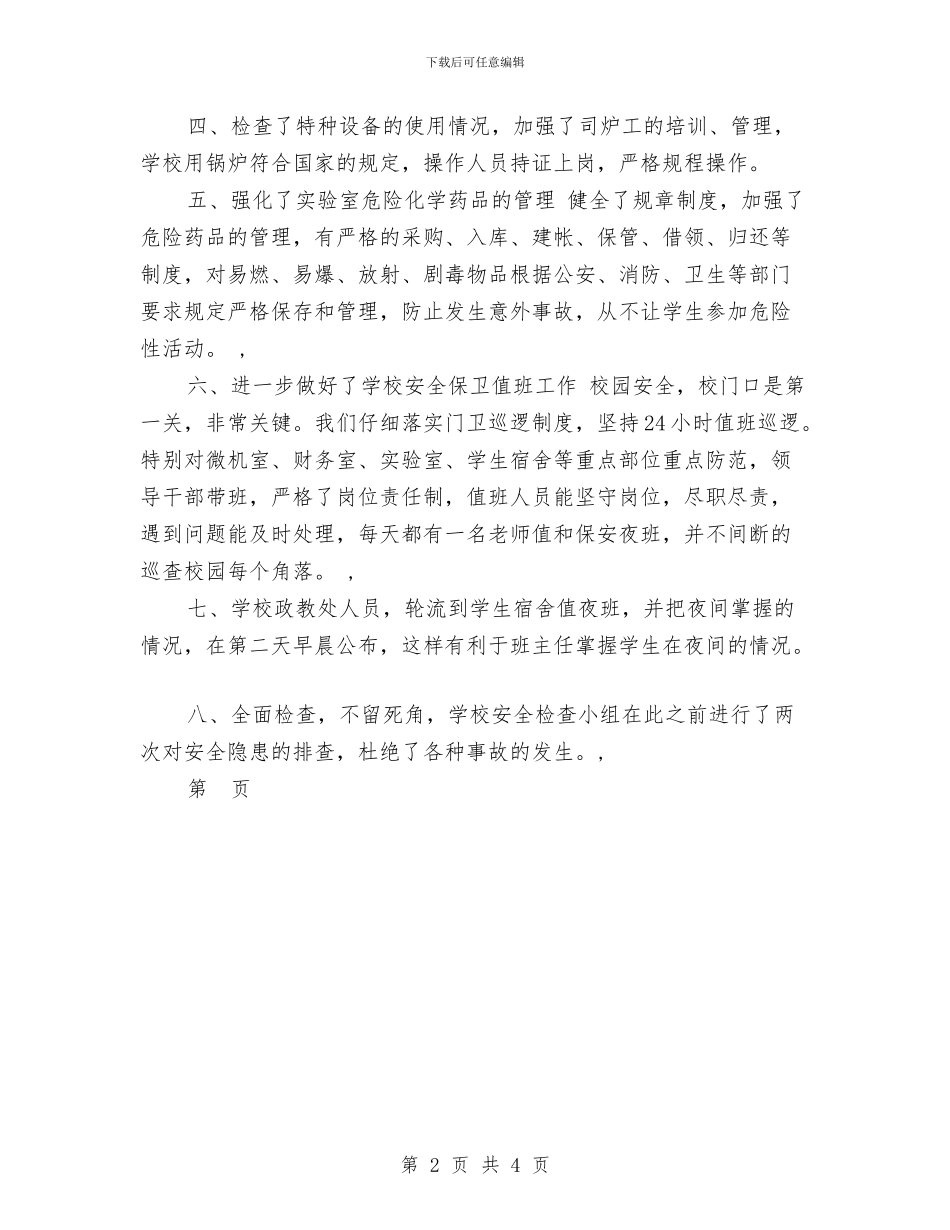 下载后可任意编辑

四、检查了特种设备的使用情况，加强了司炉工的培训、管理，学校用锅炉符合国家的规定，操作人员持证上岗，严格规程操作。

五、强化了实验室危险化学药品的管理 健全了规章制度，加强了危险药品的管理，有严格的采购、入库、建帐、保管、借领、归还等制度，对易燃、易爆、放射、剧毒物品根据公安、消防、卫生等部门要求规定严格保存和管理，防止发生意外事故，从不让学生参加危险性活动。 ，

六、进一步做好了学校安全保卫值班工作 校园安全，校门口是第一关，非常关键。我们仔细落实门卫巡逻制度，坚持24小时值班巡逻。特别对微机室、财务室、实验室、学生宿舍等重点部位重点防范，领导干部带班，严格了岗位责任制，值班人员能坚守岗位，尽职尽责，遇到问题能及时处理，每天都有一名老师值和保安夜班，并不间断的巡查校园每个角落。 ，

七、学校政教处人员，轮流到学生宿舍值夜班，并把夜间掌握的情况，在第二天早晨公布，这样有利于班主任掌握学生在夜间的情况。

八、全面检查，不留死角，学校安全检查小组在此之前进行了两次对安全隐患的排查，杜绝了各种事故的发生。，

第　页

第 2 页 共 4 页